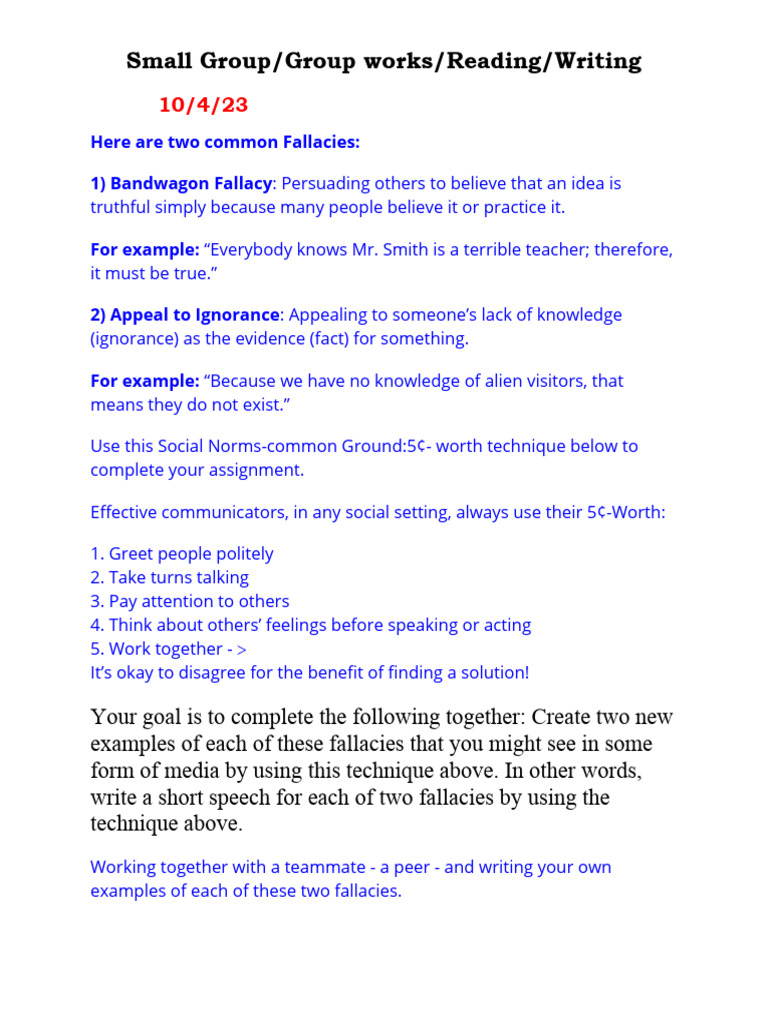 Small Group/Group works/Reading/Writing

10/4/23

Here are two common Fallacies:

1) Bandwagon Fallacy: Persuading others to believe that an idea is truthful simply because many people believe it or practice it.

For example: “Everybody knows Mr. Smith is a terrible teacher; therefore, it must be true.”

2) Appeal to Ignorance: Appealing to someone’s lack of knowledge (ignorance) as the evidence (fact) for something.

For example: “Because we have no knowledge of alien visitors, that means they do not exist.”

Use this Social Norms-common Ground:5¢- worth technique below to complete your assignment.

Effective communicators, in any social setting, always use their 5¢-Worth:

1. Greet people politely
2. Take turns talking
3. Pay attention to others
4. Think about others’ feelings before speaking or acting
5. Work together - >
It’s okay to disagree for the benefit of finding a solution!

Your goal is to complete the following together: Create two new examples of each of these fallacies that you might see in some form of media by using this technique above. In other words, write a short speech for each of two fallacies by using the technique above.

Working together with a teammate - a peer - and writing your own examples of each of these two fallacies.